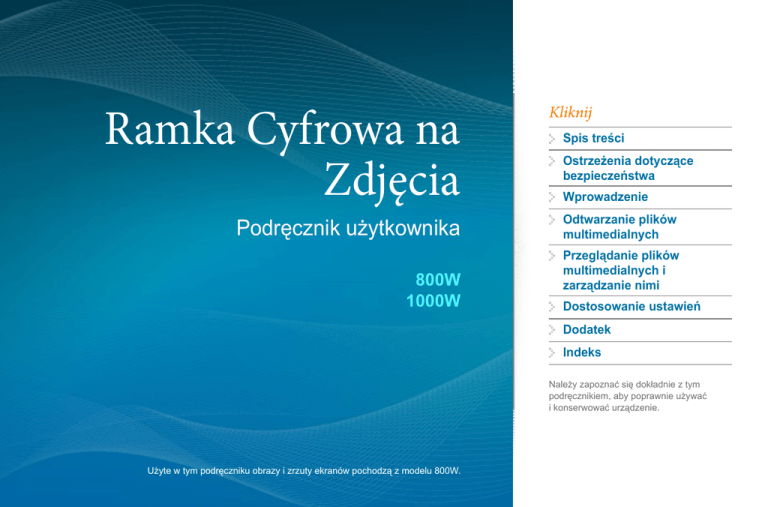 Ramka Cyfrowa na Zdjęcia

Podręcznik użytkownika

800W
1000W

Użyte w tym podręczniku obrazy i zrzuty ekranów pochodzą z modelu 800W.

Kliknij

Spis treści

Ostrzeżenia dotyczące bezpieczeństwa

Wprowadzenie

Odtwarzanie plików multimedialnych

Przeglądanie plików multimedialnych i zarządzanie nimi

Dostosowanie ustawień

Dodatek

Indeks

Należy zapoznać się dokładnie z tym podręcznikiem, aby poprawnie używać i konserwować urządzenie.